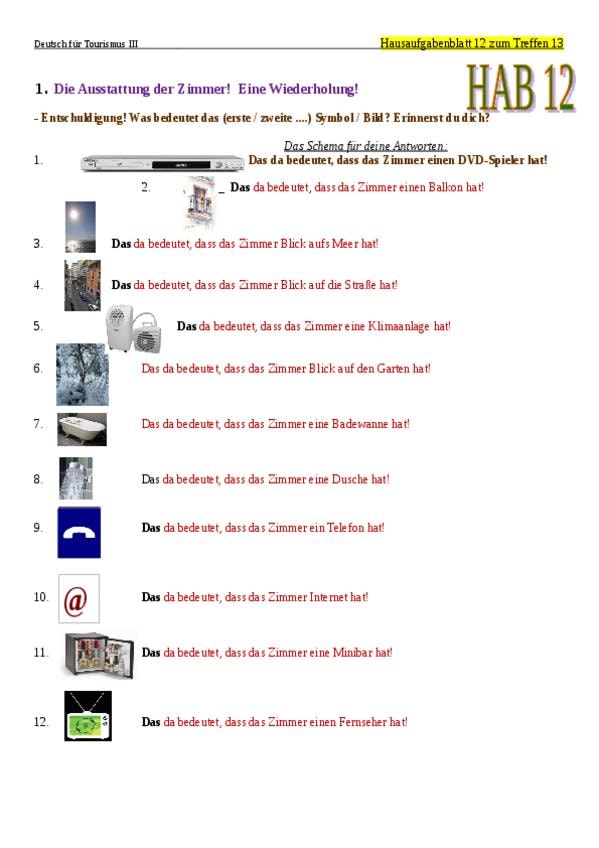 Deutsch für Tourismus III

Hausaufgabenblatt 12 zum Treffen 13

HAB 12

1. Die Ausstattung der Zimmer! Eine Wiederholung!

- Entschuldigung! Was bedeutet das (erste / zweite ....) Symbol / Bild? Erinnerst du dich?

Das Schema für deine Antworten:

1. Das da bedeutet, dass das Zimmer einen DVD-Spieler hat!

2. _ Das da bedeutet, dass das Zimmer einen Balkon hat!

3. Das da bedeutet, dass das Zimmer Blick aufs Meer hat!

4. Das da bedeutet, dass das Zimmer Blick auf die Straße hat!

5. Das da bedeutet, dass das Zimmer eine Klimaanlage hat!

6. Das da bedeutet, dass das Zimmer Blick auf den Garten hat!

7. Das da bedeutet, dass das Zimmer eine Badewanne hat!

8. Das da bedeutet, dass das Zimmer eine Dusche hat!

9. Das da bedeutet, dass das Zimmer ein Telefon hat!

10. @ Das da bedeutet, dass das Zimmer Internet hat!

11. Das da bedeutet, dass das Zimmer eine Minibar hat!

12. Das da bedeutet, dass das Zimmer einen Fernseher hat!